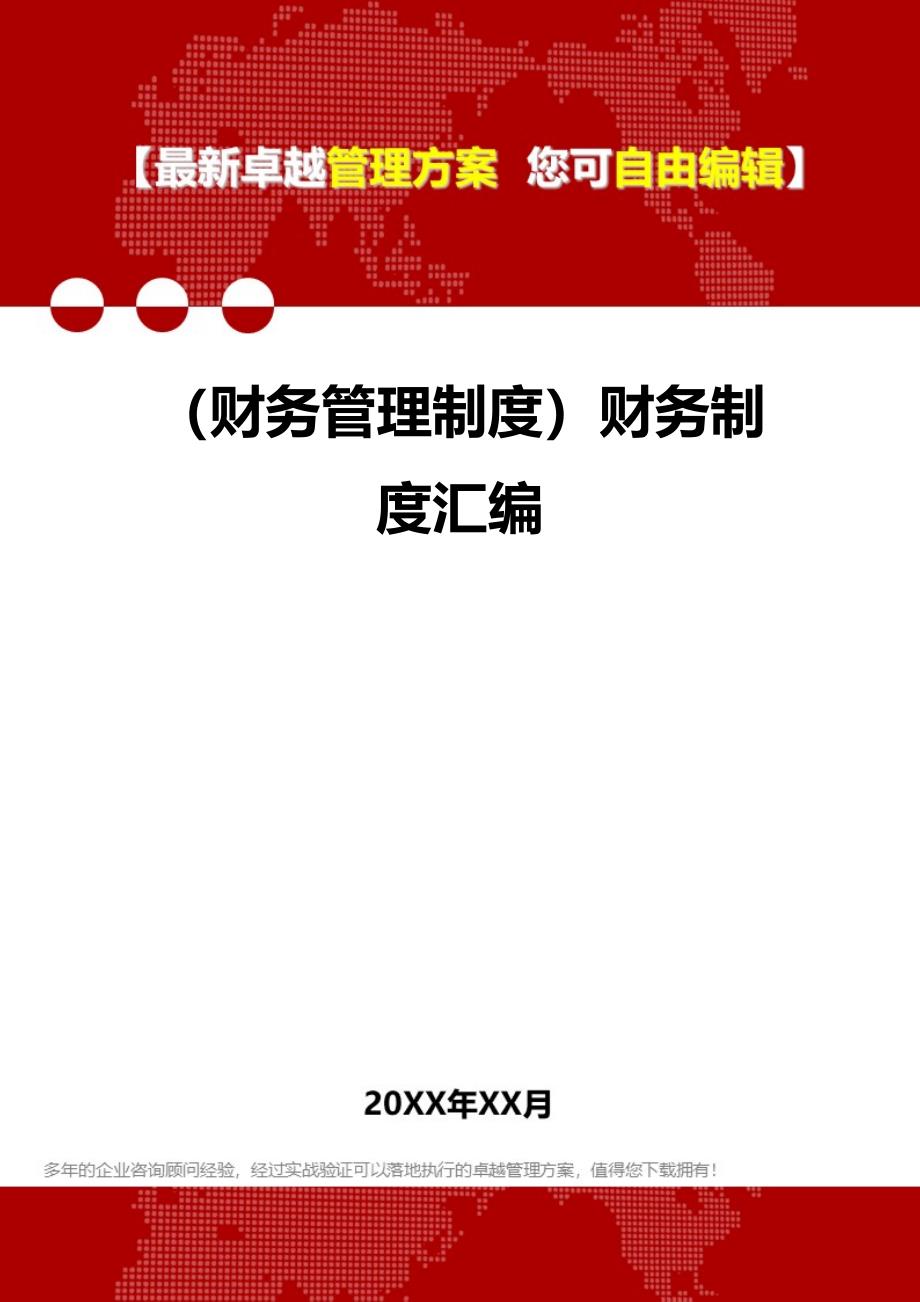 【最新卓越管理方案 您可自由编辑】

（财务管理制度）财务制度汇编

20XX年XX月

多年的企业咨询顾问经验，经过实战验证可以落地执行的卓越管理方案，值得您下载拥有！